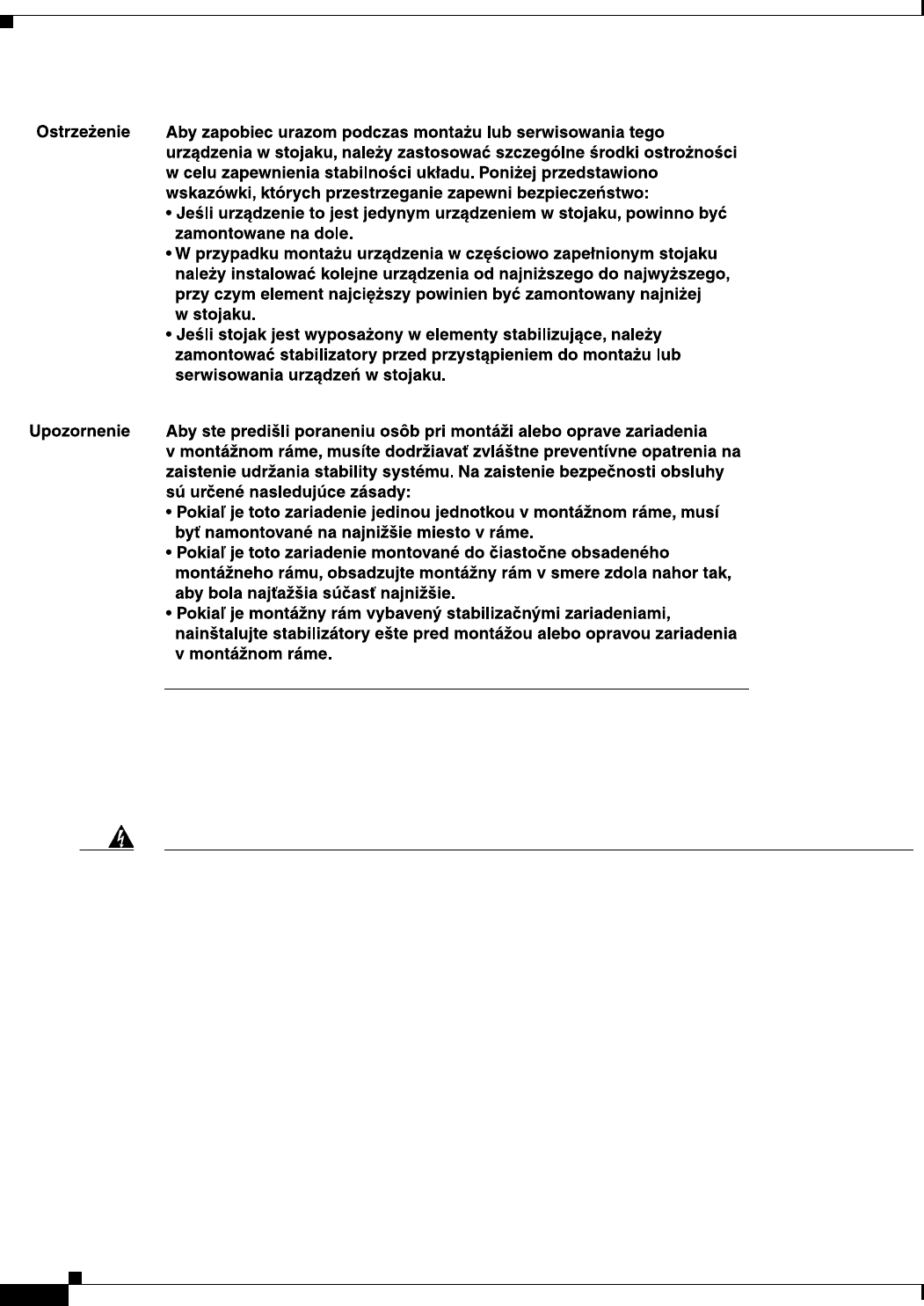 Ostrzeżenie

Aby zapobiec urazom podczas montażu lub serwisowania tego urządzenia w stojaku, należy zastosować szczególne środki ostrożności w celu zapewnienia stabilności układu. Poniżej przedstawiono wskazówki, których przestrzeganie zapewni bezpieczeństwo:
• Jeśli urządzenie to jest jedynym urządzeniem w stojaku, powinno być zamontowane na dole.
• W przypadku montażu urządzenia w częściowo zapełnionym stojaku należy instalować kolejne urządzenia od najniższego do najwyższego, przy czym element najcięższy powinien być zamontowany najniżej w stojaku.
• Jeśli stojak jest wyposażony w elementy stabilizujące, należy zamontować stabilizatory przed przystąpieniem do montażu lub serwisowania urządzeń w stojaku.

Upozornenie

Aby ste predišli poraneniu osôb pri montáži alebo oprave zariadenia v montážnom ráme, musíte dodržiavať zvláštne preventívne opatrenia na zaistenie udržania stability systému. Na zaistenie bezpečnosti obsluhy sú určené nasledujúce zásady:
• Pokiaľ je toto zariadenie jedinou jednotkou v montážnom ráme, musí byť namontované na najnižšie miesto v ráme.
• Pokiaľ je toto zariadenie montované do čiastočne obsadeného montážneho rámu, obsadzujte montážny rám v smere zdola nahor tak, aby bola najťažšia súčasť najnižšie.
• Pokiaľ je montážny rám vybavený stabilizačnými zariadeniami, nainštalujte stabilizátory ešte pred montážou alebo opravou zariadenia v montážnom ráme.